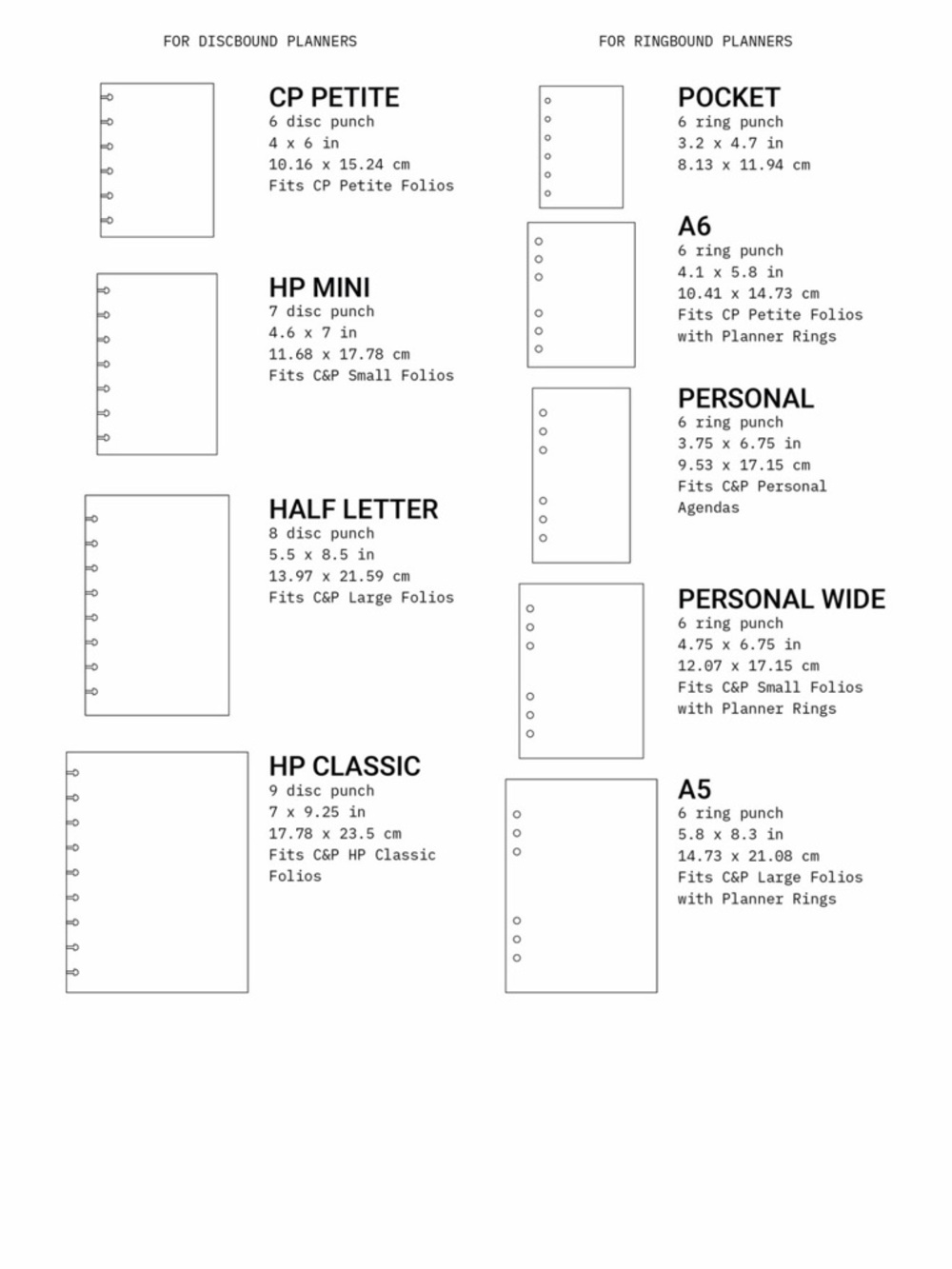 FOR DISCBOUND PLANNERS

CP PETITE
6 disc punch
4 x 6 in
10.16 x 15.24 cm
Fits CP Petite Folios

HP MINI
7 disc punch
4.6 x 7 in
11.68 x 17.78 cm
Fits C&P Small Folios

HALF LETTER
8 disc punch
5.5 x 8.5 in
13.97 x 21.59 cm
Fits C&P Large Folios

HP CLASSIC
9 disc punch
7 x 9.25 in
17.78 x 23.5 cm
Fits C&P HP Classic Folios

FOR RINGBOUND PLANNERS

POCKET
6 ring punch
3.2 x 4.7 in
8.13 x 11.94 cm

A6
6 ring punch
4.1 x 5.8 in
10.41 x 14.73 cm
Fits CP Petite Folios with Planner Rings

PERSONAL
6 ring punch
3.75 x 6.75 in
9.53 x 17.15 cm
Fits C&P Personal Agendas

PERSONAL WIDE
6 ring punch
4.75 x 6.75 in
12.07 x 17.15 cm
Fits C&P Small Folios with Planner Rings

A5
6 ring punch
5.8 x 8.3 in
14.73 x 21.08 cm
Fits C&P Large Folios with Planner Rings